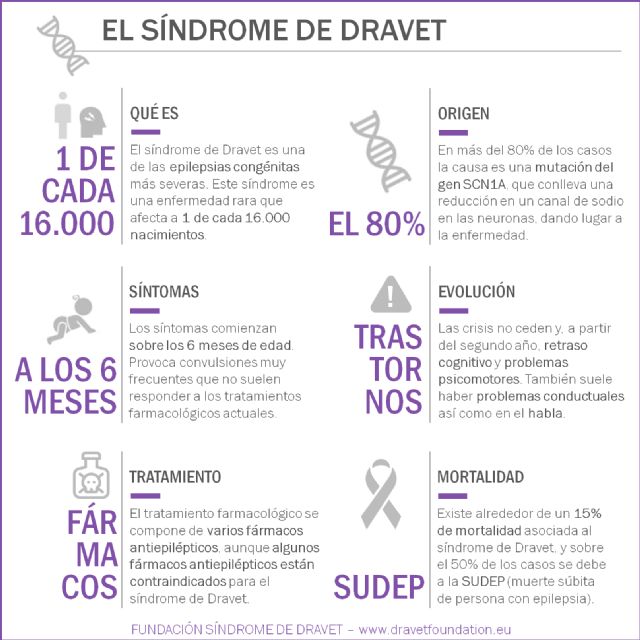 EL SÍNDROME DE DRAVET

1 DE CADA 16.000

QUÉ ES

El síndrome de Dravet es una de las epilepsias congénitas más severas. Este síndrome es una enfermedad rara que afecta a 1 de cada 16.000 nacimientos.

EL 80%

ORIGEN

En más del 80% de los casos la causa es una mutación del gen SCN1A, que conlleva una reducción en un canal de sodio en las neuronas, dando lugar a la enfermedad.

A LOS 6 MESES

SÍNTOMAS

Los síntomas comienzan sobre los 6 meses de edad. Provoca convulsiones muy frecuentes que no suelen responder a los tratamientos farmacológicos actuales.

TRAS TOR NOS

EVOLUCIÓN

Las crisis no ceden y, a partir del segundo año, retraso cognitivo y problemas psicomotores. También suele haber problemas conductuales así como en el habla.

FÁR MA COS

TRATAMIENTO

El tratamiento farmacológico se compone de varios fármacos antiepilépticos, aunque algunos fármacos antiepilépticos están contraindicados para el síndrome de Dravet.

SUDEP

MORTALIDAD

Existe alrededor de un 15% de mortalidad asociada al síndrome de Dravet, y sobre el 50% de los casos se debe a la SUDEP (muerte súbita de persona con epilepsia).

FUNDACIÓN SÍNDROME DE DRAVET – www.dravetfoundation.eu